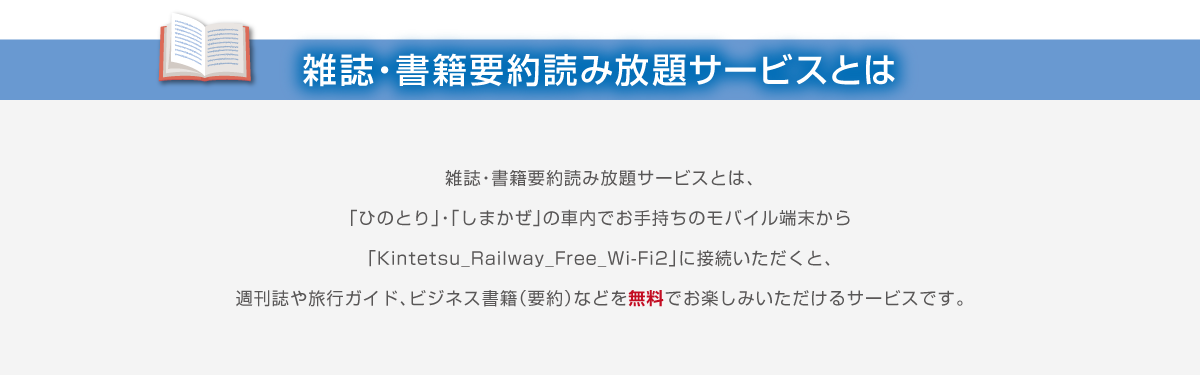 雑誌・書籍要約読み放題サービスとは

雑誌・書籍要約読み放題サービスとは、
「ひのとり」・「しまかぜ」の車内でお手持ちのモバイル端末から
「Kintetsu_Railway_Free_Wi-Fi2」に接続いただくと、
週刊誌や旅行ガイド、ビジネス書籍（要約）などを無料でお楽しみいただけるサービスです。